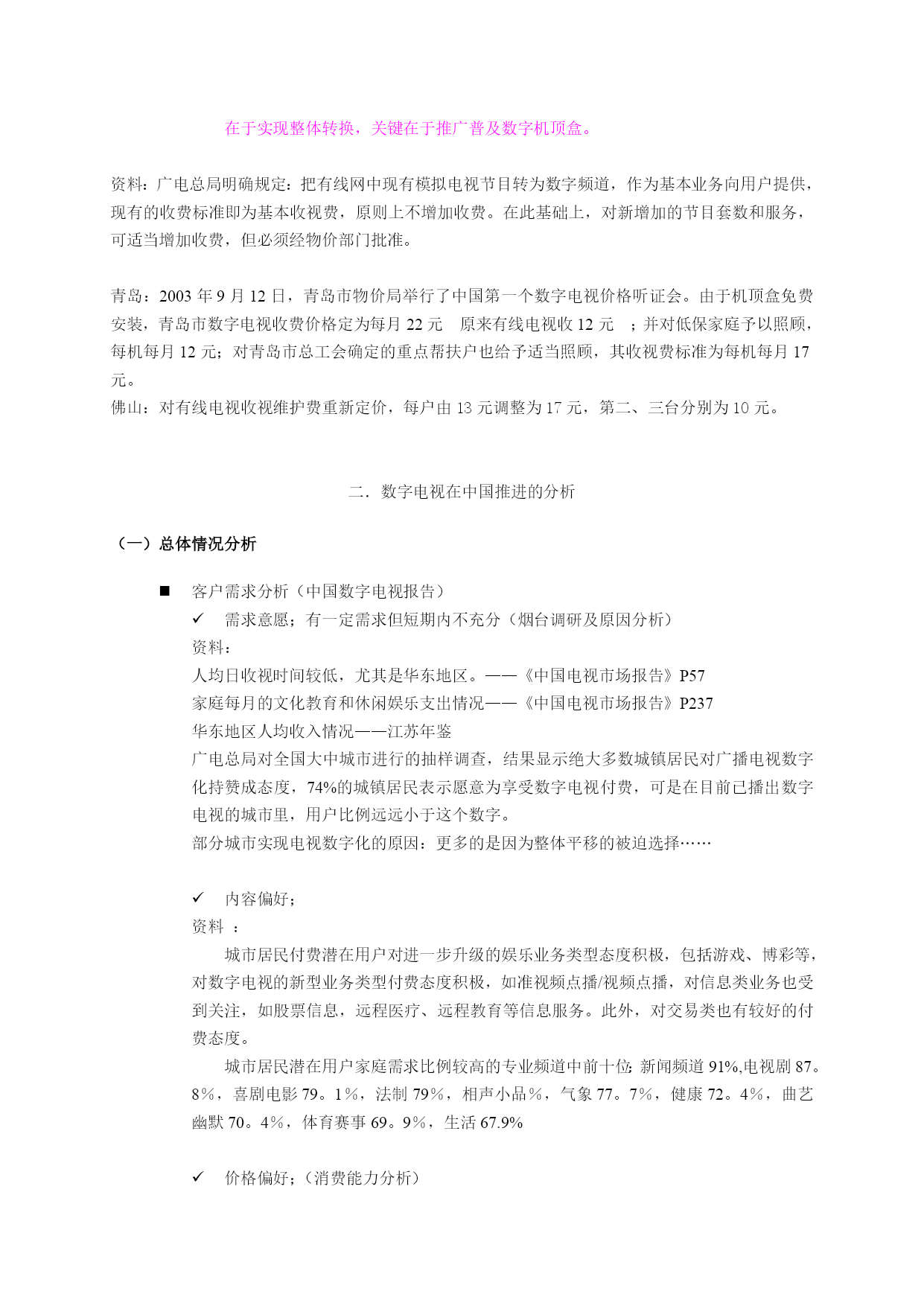 在于实现整体转换，关键在于推广普及数字机顶盒。

资料：广电总局明确规定：把有线网中现有模拟电视节目转为数字频道，作为基本业务向用户提供，现有的收费标准即为基本收视费，原则上不增加收费。在此基础上，对新增加的节目套数和服务，可适当增加收费，但必须经物价部门批准。

青岛：2003 年 9 月 12 日，青岛市物价局举行了中国第一个数字电视价格听证会。由于机顶盒免费安装，青岛市数字电视收费价格定为每月 22 元　原来有线电视收 12 元　；并对低保家庭予以照顾，每机每月 12 元；对青岛市总工会确定的重点帮扶户也给予适当照顾，其收视费标准为每机每月 17 元。
佛山：对有线电视收视维护费重新定价，每户由 13 元调整为 17 元，第二、三台分别为 10 元。

二．数字电视在中国推进的分析

（一）总体情况分析

■ 客户需求分析（中国数字电视报告）
✓ 需求意愿；有一定需求但短期内不充分（烟台调研及原因分析）
资料：
人均日收视时间较低，尤其是华东地区。——《中国电视市场报告》P57
家庭每月的文化教育和休闲娱乐支出情况——《中国电视市场报告》P237
华东地区人均收入情况——江苏年鉴
广电总局对全国大中城市进行的抽样调查，结果显示绝大多数城镇居民对广播电视数字化持赞成态度，74%的城镇居民表示愿意为享受数字电视付费，可是在目前已播出数字电视的城市里，用户比例远远小于这个数字。
部分城市实现电视数字化的原因：更多的是因为整体平移的被迫选择……

✓ 内容偏好；
资料 ：
城市居民付费潜在用户对进一步升级的娱乐业务类型态度积极，包括游戏、博彩等，对数字电视的新型业务类型付费态度积极，如准视频点播/视频点播，对信息类业务也受到关注，如股票信息，远程医疗、远程教育等信息服务。此外，对交易类也有较好的付费态度。
城市居民潜在用户家庭需求比例较高的专业频道中前十位：新闻频道 91%,电视剧 87。8％，喜剧电影 79。1％，法制 79％，相声小品％，气象 77。7％，健康 72。4％，曲艺幽默 70。4％，体育赛事 69。9％，生活 67.9%

✓ 价格偏好；（消费能力分析）